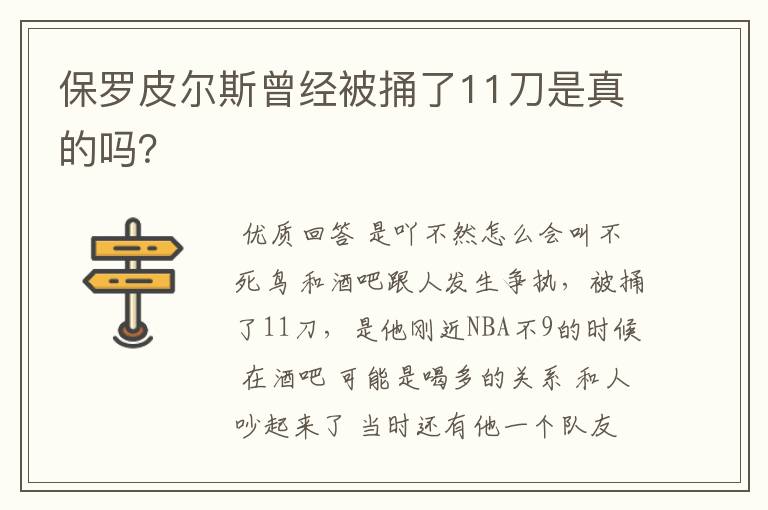 保罗皮尔斯曾经被捅了11刀是真的吗?

优质回答 是吖不然怎么会叫不死鸟 和酒吧跟人发生争执，被捅了11刀，是他刚近NBA不9的时候 在酒吧 可能是喝多的关系 和人吵起来了 当时还有他一个队友